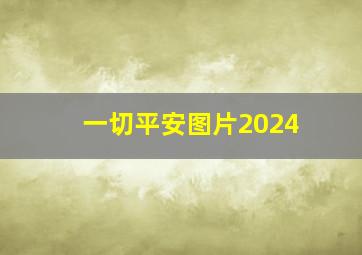 一切平安图片2024